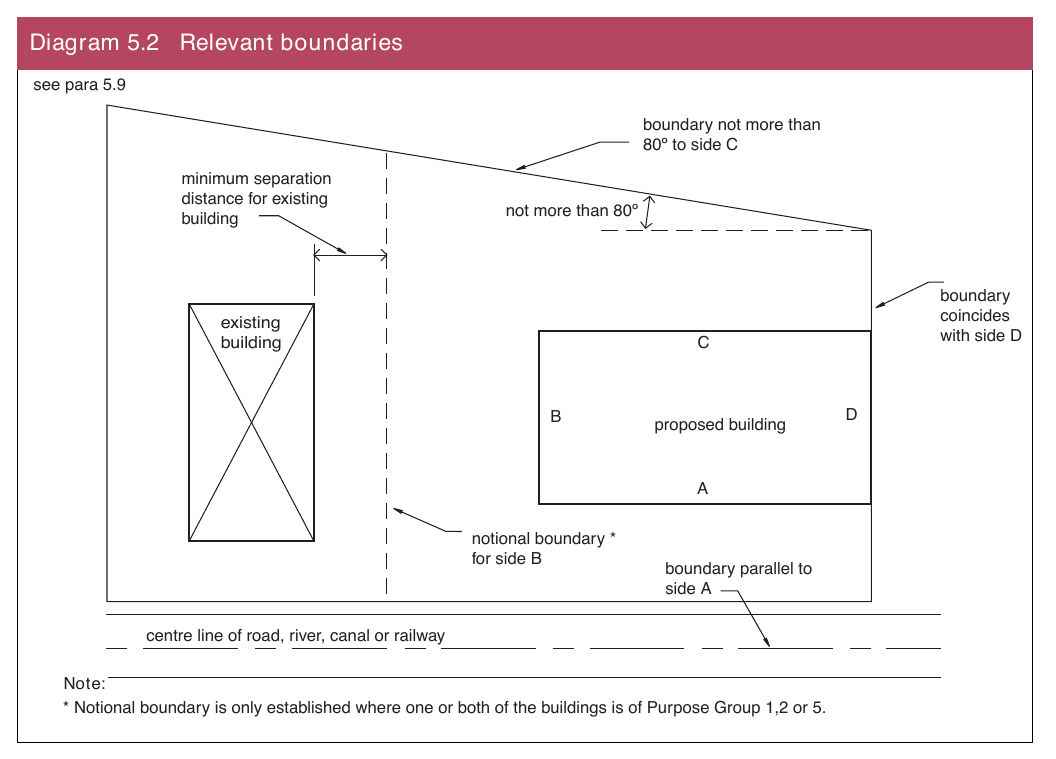 Diagram 5.2 Relevant boundaries

see para 5.9

boundary not more than 80º to side C

minimum separation distance for existing building

not more than 80º

boundary coincides with side D

existing building

C

B

proposed building

D

A

notional boundary * for side B

boundary parallel to side A

centre line of road, river, canal or railway

Note:

* Notional boundary is only established where one or both of the buildings is of Purpose Group 1,2 or 5.